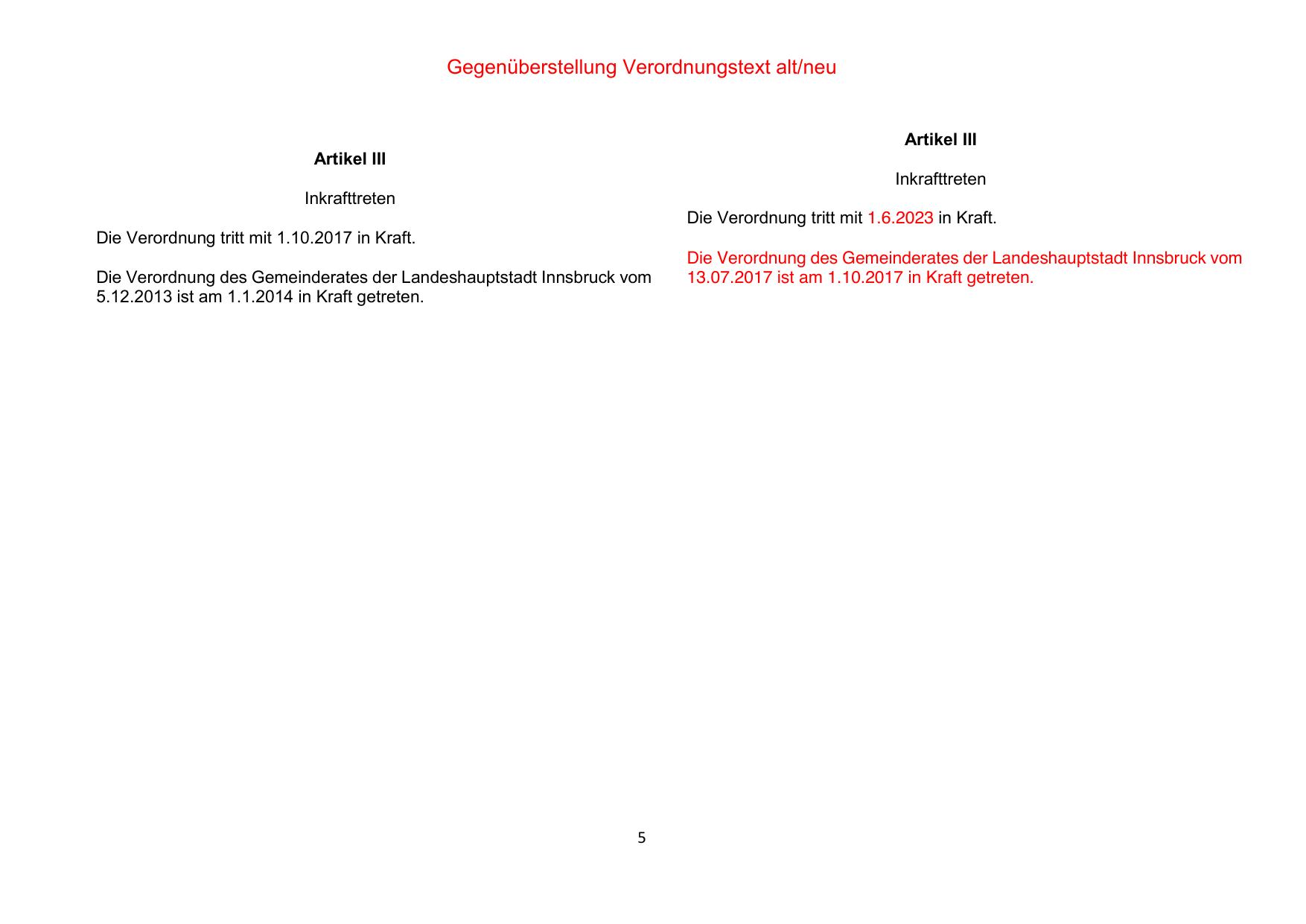 Gegenüberstellung Verordnungstext alt/neu

Artikel III

Inkrafttreten

Die Verordnung tritt mit 1.10.2017 in Kraft.

Die Verordnung des Gemeinderates der Landeshauptstadt Innsbruck vom 5.12.2013 ist am 1.1.2014 in Kraft getreten.

Artikel III

Inkrafttreten

Die Verordnung tritt mit 1.6.2023 in Kraft.

Die Verordnung des Gemeinderates der Landeshauptstadt Innsbruck vom 13.07.2017 ist am 1.10.2017 in Kraft getreten.

5